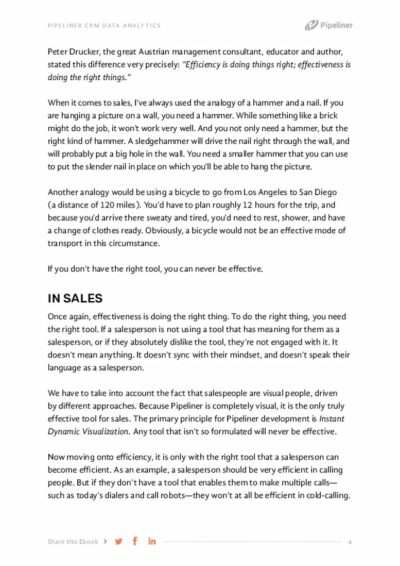 PIPELINER CRM DATA ANALYTICS

Pipeliner

Peter Drucker, the great Austrian management consultant, educator and author, stated this difference very precisely: "Efficiency is doing things right; effectiveness is doing the right things."

When it comes to sales, I've always used the analogy of a hammer and a nail. If you are hanging a picture on a wall, you need a hammer. While something like a brick might do the job, it won't work very well. And you not only need a hammer, but the right kind of hammer. A sledgehammer will drive the nail right through the wall, and will probably put a big hole in the wall. You need a smaller hammer that you can use to put the slender nail in place on which you'll be able to hang the picture.

Another analogy would be using a bicycle to go from Los Angeles to San Diego (a distance of 120 miles). You'd have to plan roughly 12 hours for the trip, and because you'd arrive there sweaty and tired, you'd need to rest, shower, and have a change of clothes ready. Obviously, a bicycle would not be an effective mode of transport in this circumstance.

If you don't have the right tool, you can never be effective.

IN SALES

Once again, effectiveness is doing the right thing. To do the right thing, you need the right tool. If a salesperson is not using a tool that has meaning for them as a salesperson, or if they absolutely dislike the tool, they're not engaged with it. It doesn't mean anything. It doesn't sync with their mindset, and doesn't speak their language as a salesperson.

We have to take into account the fact that salespeople are visual people, driven by different approaches. Because Pipeliner is completely visual, it is the only truly effective tool for sales. The primary principle for Pipeliner development is Instant Dynamic Visualization. Any tool that isn't so formulated will never be effective.

Now moving onto efficiency, it is only with the right tool that a salesperson can become efficient. As an example, a salesperson should be very efficient in calling people. But if they don't have a tool that enables them to make multiple calls—such as today's dialers and call robots—they won't at all be efficient in cold-calling.

Share this Ebook

4